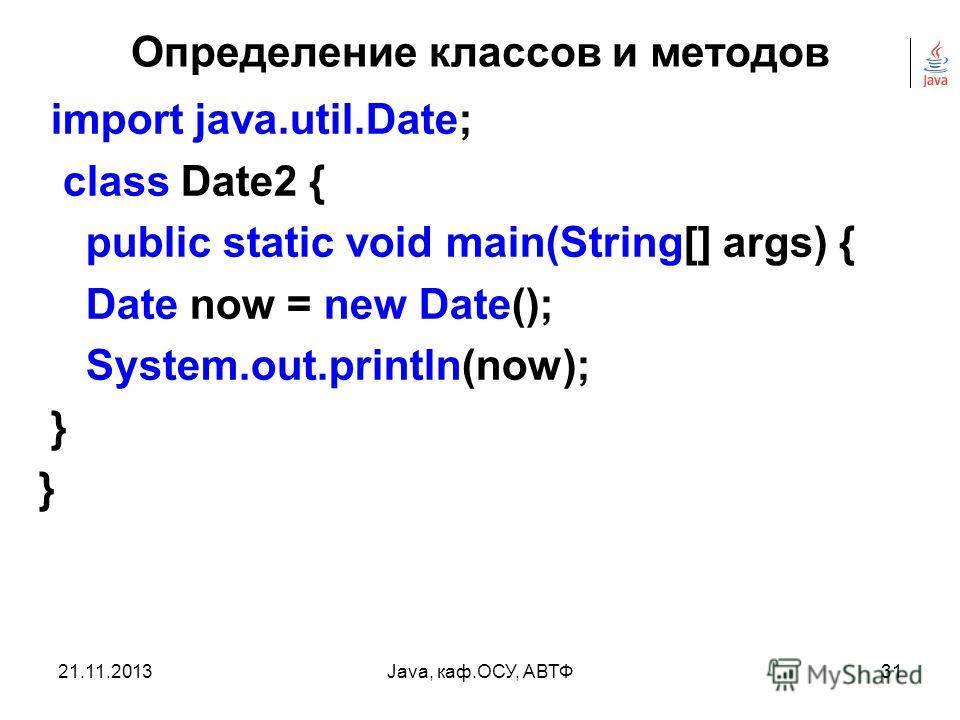 Определение классов и методов

Java

import java.util.Date;
class Date2 {
public static void main(String[] args) {
Date now = new Date();
System.out.println(now);
}
}

21.11.2013

Java, каф.ОСУ, АВТФ

31

MyShared